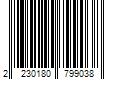 2 230180 799038